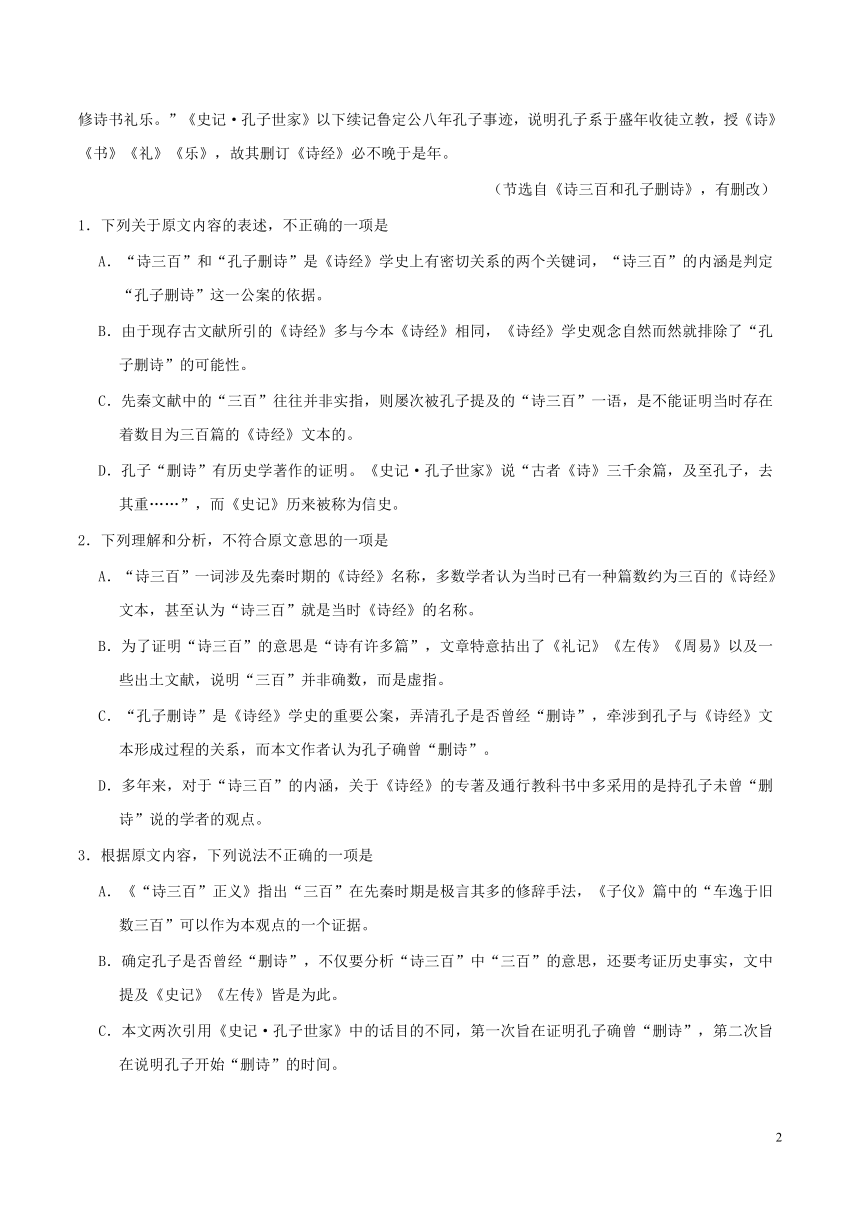 修诗书礼乐。”《史记·孔子世家》以下续记鲁定公八年孔子事迹，说明孔子系于盛年收徒立教，授《诗》《书》《礼》《乐》，故其删订《诗经》必不晚于是年。

（节选自《诗三百和孔子删诗》，有删改）

1．下列关于原文内容的表述，不正确的一项是

A．“诗三百”和“孔子删诗”是《诗经》学史上有密切关系的两个关键词，“诗三百”的内涵是判定“孔子删诗”这一公案的依据。

B．由于现存古文献所引的《诗经》多与今本《诗经》相同，《诗经》学史观念自然而然就排除了“孔子删诗”的可能性。

C．先秦文献中的“三百”往往并非实指，则屡次被孔子提及的“诗三百”一语，是不能证明当时存在着数目为三百篇的《诗经》文本的。

D．孔子“删诗”有历史学著作的证明。《史记·孔子世家》说“古者《诗》三千余篇，及至孔子，去其重……”，而《史记》历来被称为信史。

2．下列理解和分析，不符合原文意思的一项是

A．“诗三百”一词涉及先秦时期的《诗经》名称，多数学者认为当时已有一种篇数约为三百的《诗经》文本，甚至认为“诗三百”就是当时《诗经》的名称。

B．为了证明“诗三百”的意思是“诗有许多篇”，文章特意拈出了《礼记》《左传》《周易》以及一些出土文献，说明“三百”并非确数，而是虚指。

C．“孔子删诗”是《诗经》学史的重要公案，弄清孔子是否曾经“删诗”，牵涉到孔子与《诗经》文本形成过程的关系，而本文作者认为孔子确曾“删诗”。

D．多年来，对于“诗三百”的内涵，关于《诗经》的专著及通行教科书中多采用的是持孔子未曾“删诗”说的学者的观点。

3．根据原文内容，下列说法不正确的一项是

A．《“诗三百”正义》指出“三百”在先秦时期是极言其多的修辞手法，《子仪》篇中的“车逸于旧数三百”可以作为本观点的一个证据。

B．确定孔子是否曾经“删诗”，不仅要分析“诗三百”中“三百”的意思，还要考证历史事实，文中提及《史记》《左传》皆是为此。

C．本文两次引用《史记·孔子世家》中的话目的不同，第一次旨在证明孔子确曾“删诗”，第二次旨在说明孔子开始“删诗”的时间。

2